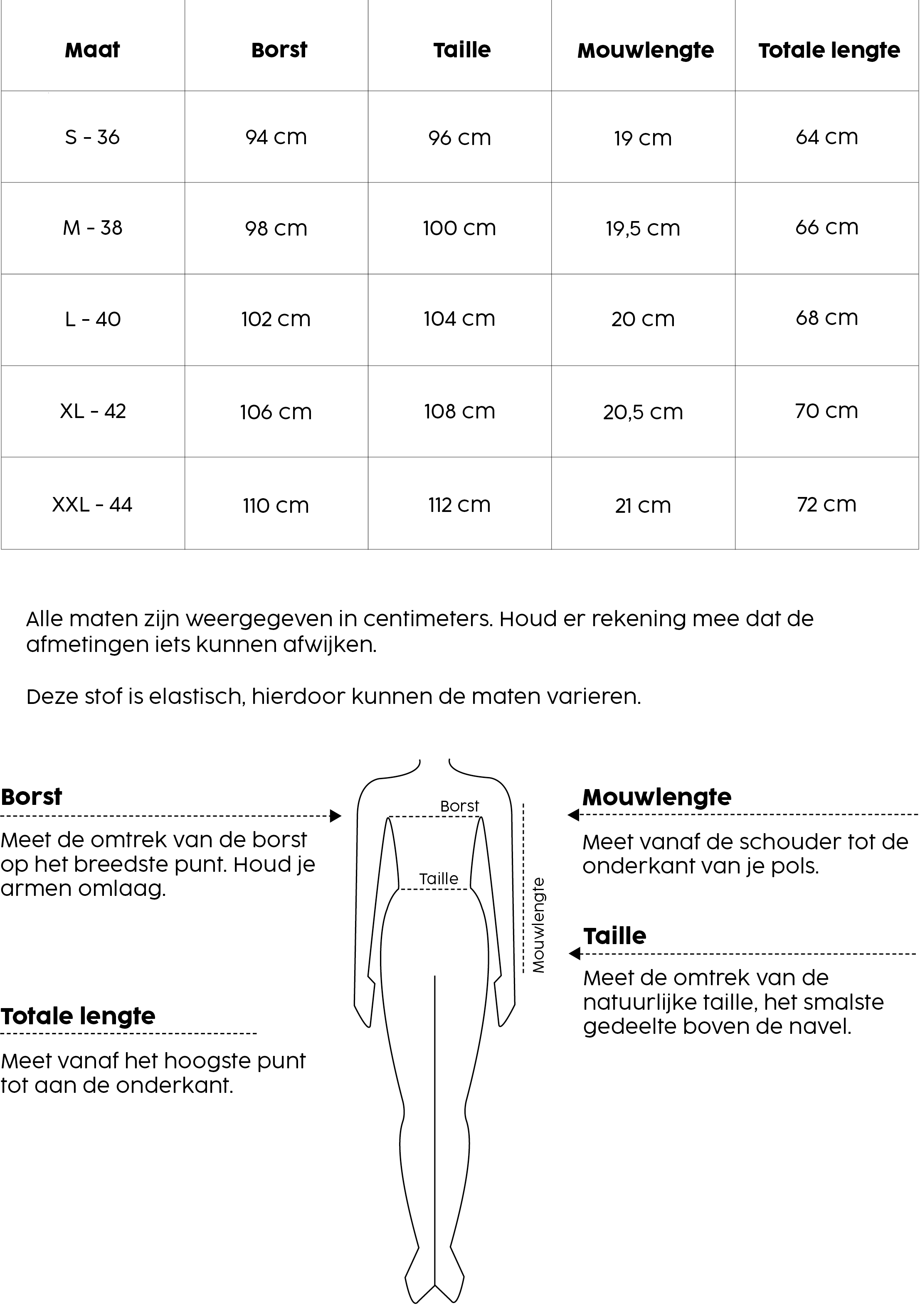 | Maat | Borst | Taille | Mouwlengte | Totale lengte |
|---|---|---|---|---|
| S - 36 | 94 cm | 96 cm | 19 cm | 64 cm |
| M - 38 | 98 cm | 100 cm | 19,5 cm | 66 cm |
| L - 40 | 102 cm | 104 cm | 20 cm | 68 cm |
| XL - 42 | 106 cm | 108 cm | 20,5 cm | 70 cm |
| XXL - 44 | 110 cm | 112 cm | 21 cm | 72 cm |

Alle maten zijn weergegeven in centimeters. Houd er rekening mee dat de afmetingen iets kunnen afwijken.

Deze stof is elastisch, hierdoor kunnen de maten varieren.

Borst

Meet de omtrek van de borst op het breedste punt. Houd je armen omlaag.

Totale lengte

Meet vanaf het hoogste punt tot aan de onderkant.

Borst

Taille

Mouwlengte

Mouwlengte

Meet vanaf de schouder tot de onderkant van je pols.

Taille

Meet de omtrek van de natuurlijke taille, het smalste gedeelte boven de navel.